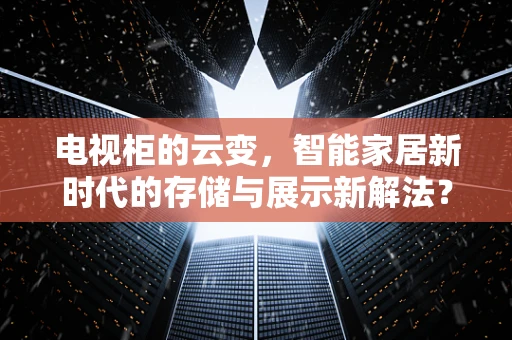 电视柜的云变，智能家居新时代的存储与展示新解法？